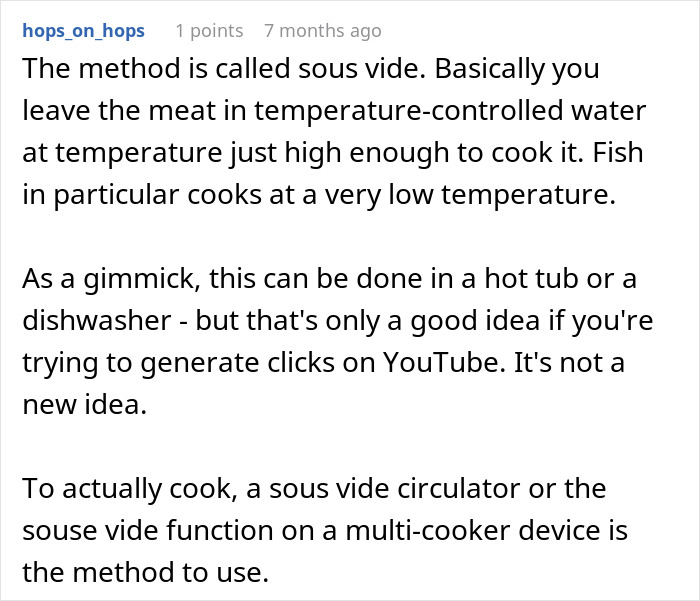 hops_on_hops 1 points 7 months ago

The method is called sous vide. Basically you leave the meat in temperature-controlled water at temperature just high enough to cook it. Fish in particular cooks at a very low temperature.

As a gimmick, this can be done in a hot tub or a dishwasher - but that's only a good idea if you're trying to generate clicks on YouTube. It's not a new idea.

To actually cook, a sous vide circulator or the souse vide function on a multi-cooker device is the method to use.